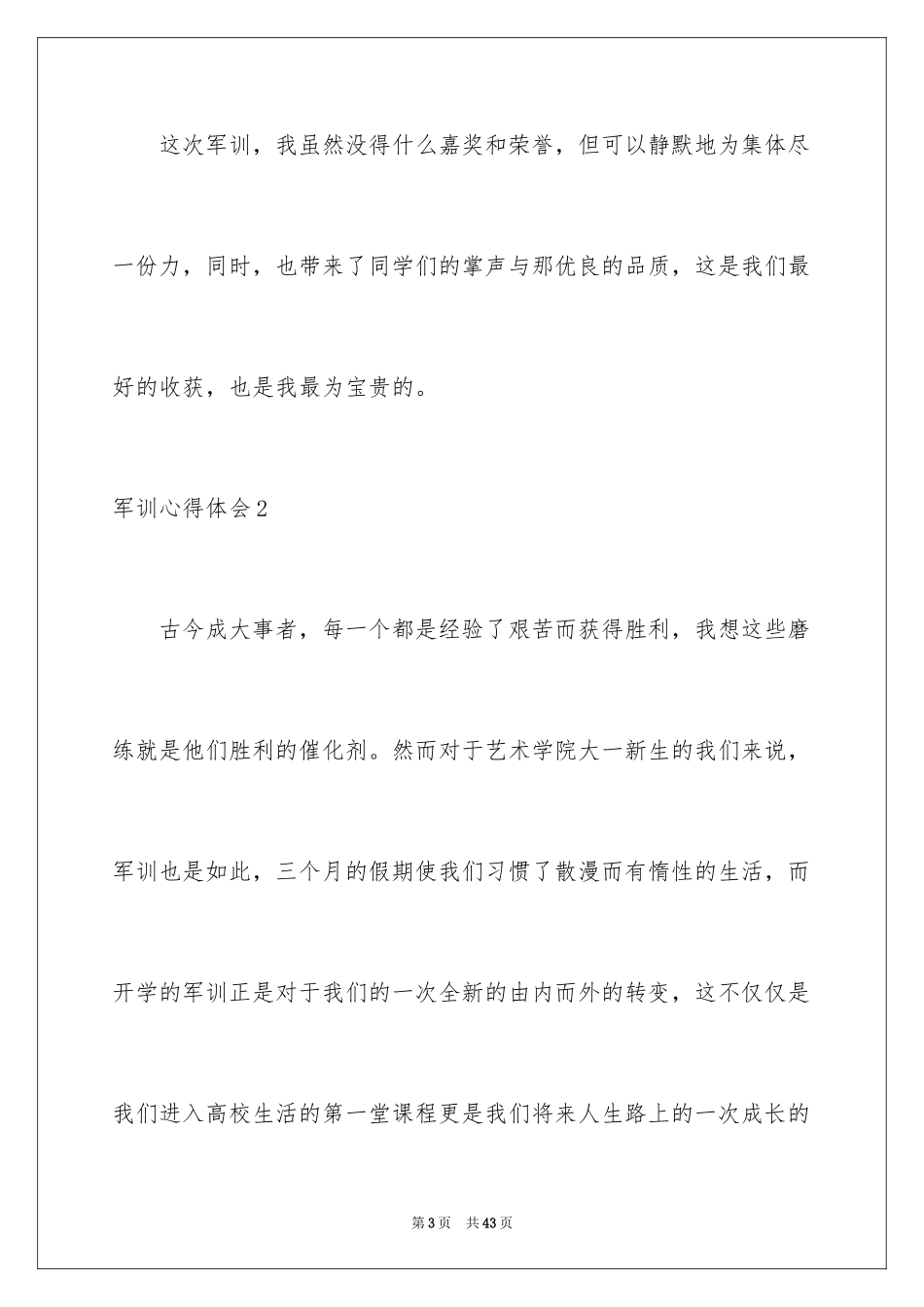 这次军训，我虽然没得什么嘉奖和荣誉，但可以静默地为集体尽一份力，同时，也带来了同学们的掌声与那优良的品质，这是我们最好的收获，也是我最为宝贵的。

军训心得体会2

古今成大事者，每一个都是经验了艰苦而获得胜利，我想这些磨练就是他们胜利的催化剂。然而对于艺术学院大一新生的我们来说，军训也是如此，三个月的假期使我们习惯了散漫而有惰性的生活，而开学的军训正是对于我们的一次全新的由内而外的转变，这不仅仅是我们进入高校生活的第一堂课程更是我们将来人生路上的一次成长的

第3页　共43页